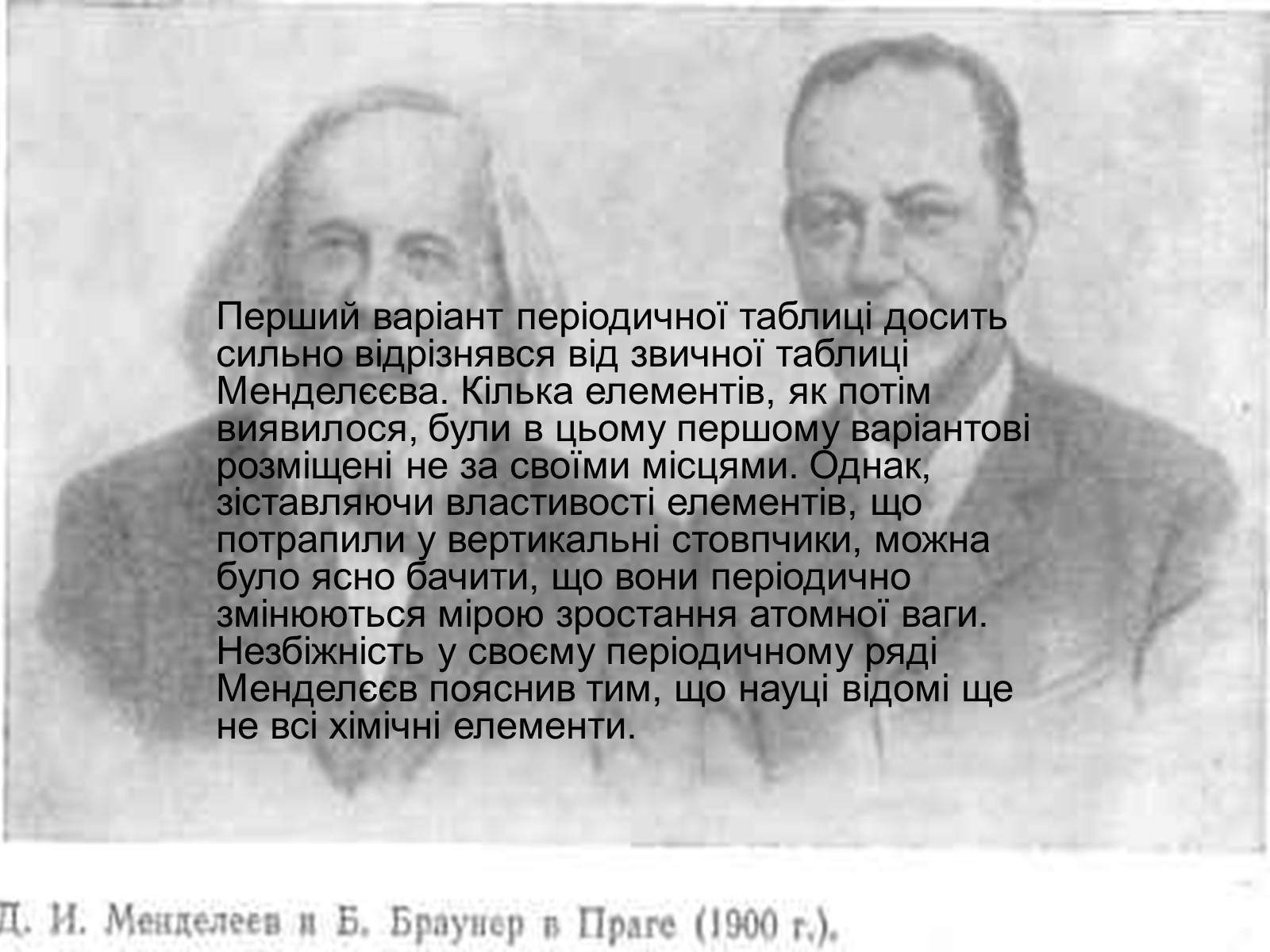 Перший варіант періодичної таблиці досить сильно відрізнявся від звичної таблиці Менделєєва. Кілька елементів, як потім виявилося, були в цьому першому варіантові розміщені не за своїми місцями. Однак, зіставляючи властивості елементів, що потрапили у вертикальні стовпчики, можна було ясно бачити, що вони періодично змінюються мірою зростання атомної ваги. Незбіжність у своєму періодичному ряді Менделєєв пояснив тим, що науці відомі ще не всі хімічні елементи.

Д. И. Менделеев и Б. Браунер в Праге (1900 г.).